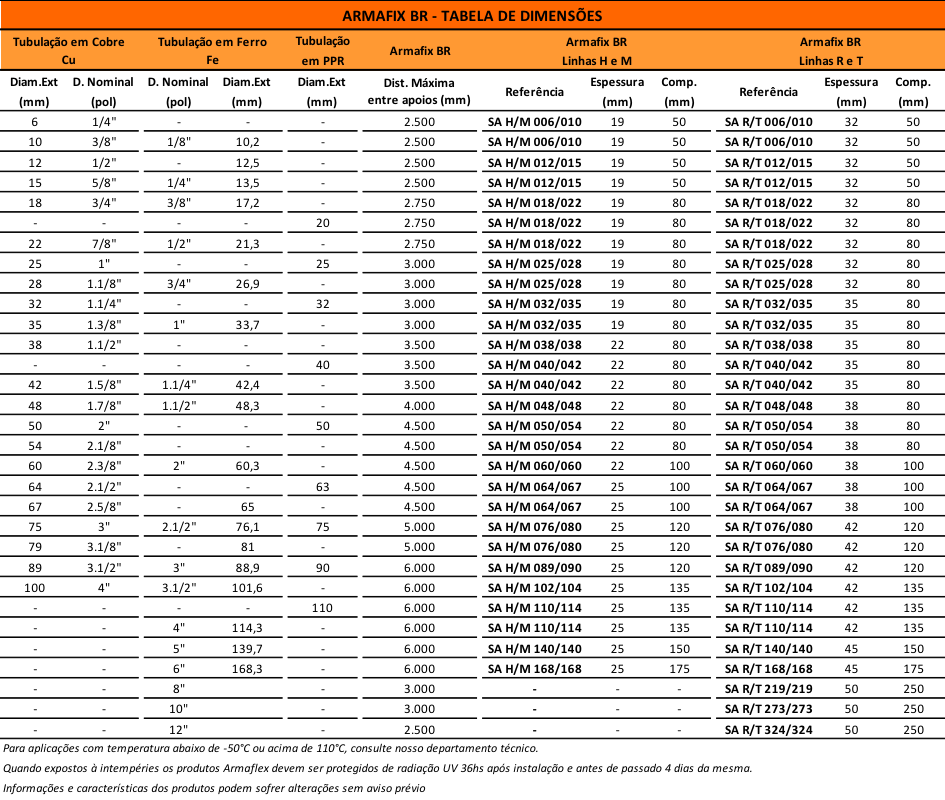 ARMAFIX BR - TABELA DE DIMENSÕES

| Tubulação em Cobre Cu | | Tubulação em Ferro Fe | | Tubulação em PPR | Armafix BR | Armafix BR Linhas H e M | | | Armafix BR Linhas R e T | | |
|---|---|---|---|---|---|---|---|---|---|---|---|
| Diam.Ext (mm) | D. Nominal (pol) | D. Nominal (pol) | Diam.Ext (mm) | Diam.Ext (mm) | Dist. Máxima entre apoios (mm) | Referência | Espessura (mm) | Comp. (mm) | Referência | Espessura (mm) | Comp. (mm) |
| 6 | 1/4" | - | - | - | 2.500 | SA H/M 006/010 | 19 | 50 | SA R/T 006/010 | 32 | 50 |
| 10 | 3/8" | 1/8" | 10,2 | - | 2.500 | SA H/M 006/010 | 19 | 50 | SA R/T 006/010 | 32 | 50 |
| 12 | 1/2" | - | 12,5 | - | 2.500 | SA H/M 012/015 | 19 | 50 | SA R/T 012/015 | 32 | 50 |
| 15 | 5/8" | 1/4" | 13,5 | - | 2.500 | SA H/M 012/015 | 19 | 50 | SA R/T 012/015 | 32 | 50 |
| 18 | 3/4" | 3/8" | 17,2 | - | 2.750 | SA H/M 018/022 | 19 | 80 | SA R/T 018/022 | 32 | 80 |
| - | - | - | - | 20 | 2.750 | SA H/M 018/022 | 19 | 80 | SA R/T 018/022 | 32 | 80 |
| 22 | 7/8" | 1/2" | 21,3 | - | 2.750 | SA H/M 018/022 | 19 | 80 | SA R/T 018/022 | 32 | 80 |
| 25 | 1" | - | - | 25 | 3.000 | SA H/M 025/028 | 19 | 80 | SA R/T 025/028 | 32 | 80 |
| 28 | 1.1/8" | 3/4" | 26,9 | - | 3.000 | SA H/M 025/028 | 19 | 80 | SA R/T 025/028 | 32 | 80 |
| 32 | 1.1/4" | - | - | 32 | 3.000 | SA H/M 032/035 | 19 | 80 | SA R/T 032/035 | 35 | 80 |
| 35 | 1.3/8" | 1" | 33,7 | - | 3.000 | SA H/M 032/035 | 19 | 80 | SA R/T 032/035 | 35 | 80 |
| 38 | 1.1/2" | - | - | - | 3.500 | SA H/M 038/038 | 22 | 80 | SA R/T 038/038 | 35 | 80 |
| - | - | - | - | 40 | 3.500 | SA H/M 040/042 | 22 | 80 | SA R/T 040/042 | 35 | 80 |
| 42 | 1.5/8" | 1.1/4" | 42,4 | - | 3.500 | SA H/M 040/042 | 22 | 80 | SA R/T 040/042 | 35 | 80 |
| 48 | 1.7/8" | 1.1/2" | 48,3 | - | 4.000 | SA H/M 048/048 | 22 | 80 | SA R/T 048/048 | 38 | 80 |
| 50 | 2" | - | - | 50 | 4.500 | SA H/M 050/054 | 22 | 80 | SA R/T 050/054 | 38 | 80 |
| 54 | 2.1/8" | - | - | - | 4.500 | SA H/M 050/054 | 22 | 80 | SA R/T 050/054 | 38 | 80 |
| 60 | 2.3/8" | 2" | 60,3 | - | 4.500 | SA H/M 060/060 | 22 | 100 | SA R/T 060/060 | 38 | 100 |
| 64 | 2.1/2" | - | - | 63 | 4.500 | SA H/M 064/067 | 25 | 100 | SA R/T 064/067 | 38 | 100 |
| 67 | 2.5/8" | - | 65 | - | 4.500 | SA H/M 064/067 | 25 | 100 | SA R/T 064/067 | 38 | 100 |
| 75 | 3" | 2.1/2" | 76,1 | 75 | 5.000 | SA H/M 076/080 | 25 | 120 | SA R/T 076/080 | 42 | 120 |
| 79 | 3.1/8" | - | 81 | - | 5.000 | SA H/M 076/080 | 25 | 120 | SA R/T 076/080 | 42 | 120 |
| 89 | 3.1/2" | 3" | 88,9 | 90 | 6.000 | SA H/M 089/090 | 25 | 120 | SA R/T 089/090 | 42 | 120 |
| 100 | 4" | 3.1/2" | 101,6 | - | 6.000 | SA H/M 102/104 | 25 | 135 | SA R/T 102/104 | 42 | 135 |
| - | - | - | - | 110 | 6.000 | SA H/M 110/114 | 25 | 135 | SA R/T 110/114 | 42 | 135 |
| - | - | 4" | 114,3 | - | 6.000 | SA H/M 110/114 | 25 | 135 | SA R/T 110/114 | 42 | 135 |
| - | - | 5" | 139,7 | - | 6.000 | SA H/M 140/140 | 25 | 150 | SA R/T 140/140 | 45 | 150 |
| - | - | 6" | 168,3 | - | 6.000 | SA H/M 168/168 | 25 | 175 | SA R/T 168/168 | 45 | 175 |
| - | - | 8" | | - | 3.000 | - | - | - | SA R/T 219/219 | 50 | 250 |
| - | - | 10" | | - | 3.000 | - | - | - | SA R/T 273/273 | 50 | 250 |
| - | - | 12" | | - | 2.500 | - | - | - | SA R/T 324/324 | 50 | 250 |

Para aplicações com temperatura abaixo de -50°C ou acima de 110°C, consulte nosso departamento técnico.

Quando expostos à intempéries os produtos Armaflex devem ser protegidos de radiação UV 36hs após instalação e antes de passado 4 dias da mesma.

Informações e características dos produtos podem sofrer alterações sem aviso prévio